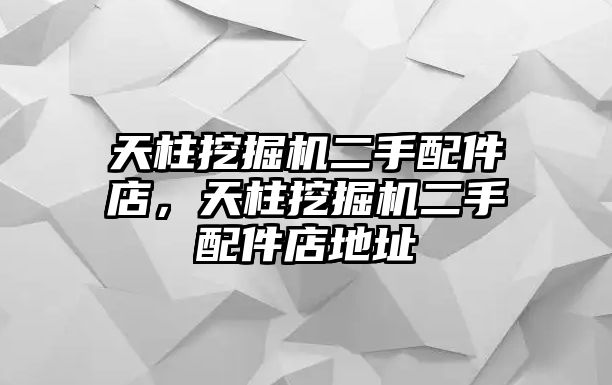 天柱挖掘机二手配件店，天柱挖掘机二手配件店地址